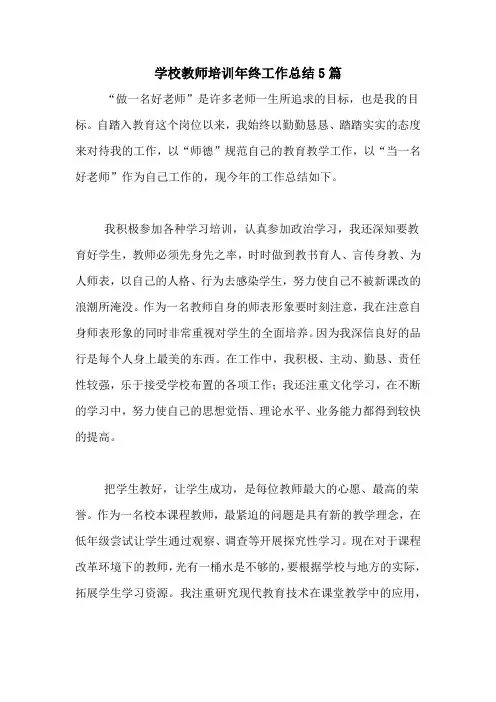 学校教师培训年终工作总结5篇

“做一名好老师”是许多老师一生所追求的目标，也是我的目标。自踏入教育这个岗位以来，我始终以勤勤恳恳、踏踏实实的态度来对待我的工作，以“师德”规范自己的教育教学工作，以“当一名好老师”作为自己工作的，现今年的工作总结如下。

我积极参加各种学习培训，认真参加政治学习，我还深知要教育好学生，教师必须先身先之率，时时做到教书育人、言传身教、为人师表，以自己的人格、行为去感染学生，努力使自己不被新课改的浪潮所淹没。作为一名教师自身的师表形象要时刻注意，我在注意自身师表形象的同时非常重视对学生的全面培养。因为我深信良好的品行是每个人身上最美的东西。在工作中，我积极、主动、勤恳、责任性较强，乐于接受学校布置的各项工作；我还注重文化学习，在不断的学习中，努力使自己的思想觉悟、理论水平、业务能力都得到较快的提高。

把学生教好，让学生成功，是每位教师最大的心愿、最高的荣誉。作为一名校本课程教师，最紧迫的问题是具有新的教学理念，在低年级尝试让学生通过观察、调查等开展探究性学习。现在对于课程改革环境下的教师，光有一桶水是不够的，要根据学校与地方的实际，拓展学生学习资源。我注重研究现代教育技术在课堂教学中的应用，